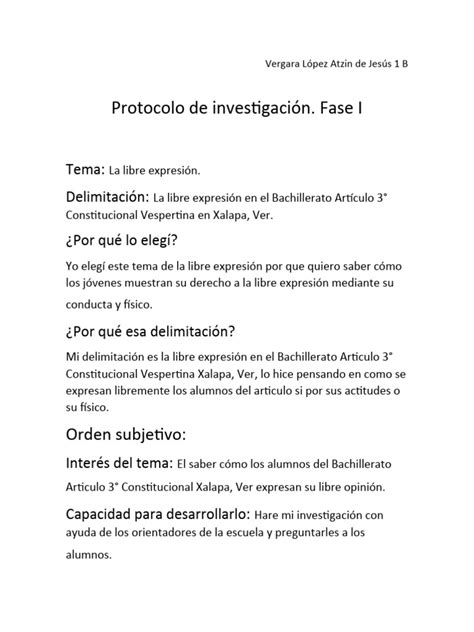 Vergara López Atzin de Jesús 1 B

Protocolo de investigación. Fase I

Tema: La libre expresión.

Delimitación: La libre expresión en el Bachillerato Artículo 3° Constitucional Vespertina en Xalapa, Ver.

¿Por qué lo elegí?

Yo elegí este tema de la libre expresión por que quiero saber cómo los jóvenes muestran su derecho a la libre expresión mediante su conducta y físico.

¿Por qué esa delimitación?

Mi delimitación es la libre expresión en el Bachillerato Articulo 3° Constitucional Vespertina Xalapa, Ver, lo hice pensando en como se expresan libremente los alumnos del articulo si por sus actitudes o su físico.

Orden subjetivo:

Interés del tema: El saber cómo los alumnos del Bachillerato Articulo 3° Constitucional Xalapa, Ver expresan su libre opinión.

Capacidad para desarrollarlo: Hare mi investigación con ayuda de los orientadores de la escuela y preguntarles a los alumnos.